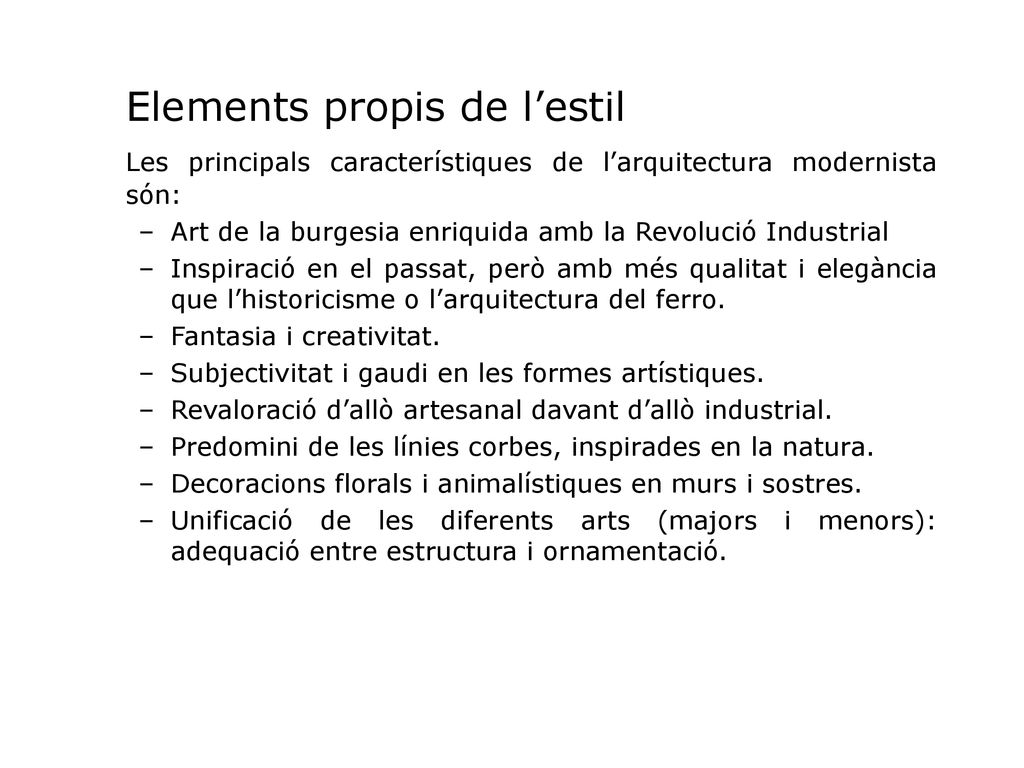 Elements propis de l’estil

Les principals característiques de l’arquitectura modernista són:

– Art de la burgesia enriquida amb la Revolució Industrial
– Inspiració en el passat, però amb més qualitat i elegància que l’historicisme o l’arquitectura del ferro.
– Fantasia i creativitat.
– Subjectivitat i gaudi en les formes artístiques.
– Revaloració d’allò artesanal davant d’allò industrial.
– Predomini de les línies corbes, inspirades en la natura.
– Decoracions florals i animalístiques en murs i sostres.
– Unificació de les diferents arts (majors i menors): adequació entre estructura i ornamentació.